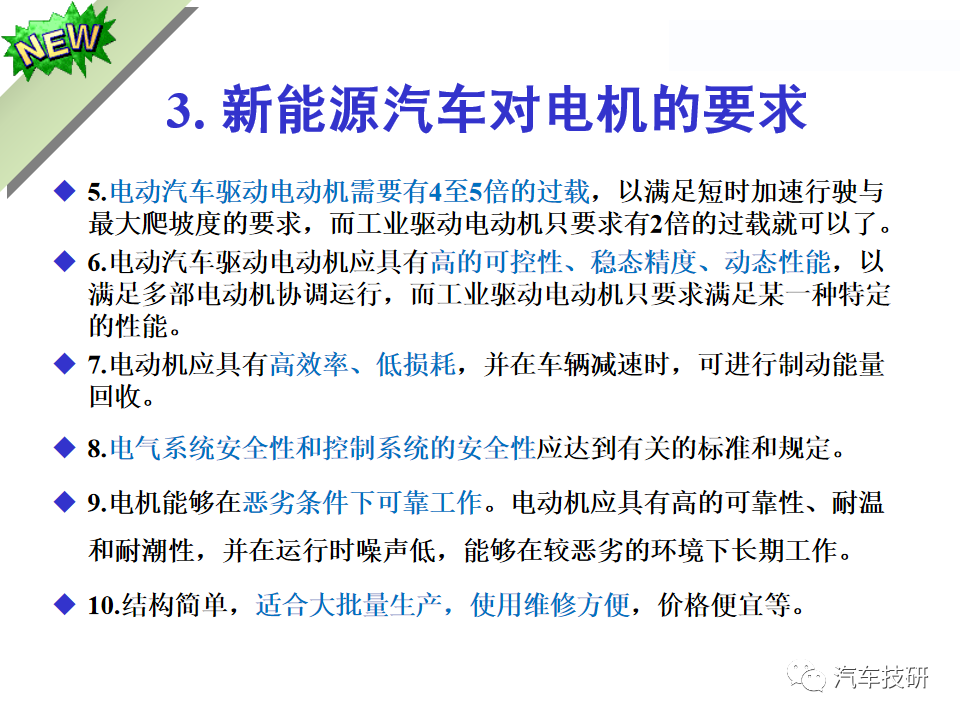 NEW

3. 新能源汽车对电机的要求

◆ 5.电动汽车驱动电动机需要有4至5倍的过载，以满足短时加速行驶与最大爬坡度的要求，而工业驱动电动机只要求有2倍的过载就可以了。

◆ 6.电动汽车驱动电动机应具有高的可控性、稳态精度、动态性能，以满足多部电动机协调运行，而工业驱动电动机只要求满足某一种特定的性能。

◆ 7.电动机应具有高效率、低损耗，并在车辆减速时，可进行制动能量回收。

◆ 8.电气系统安全性和控制系统的安全性应达到有关的标准和规定。

◆ 9.电机能够在恶劣条件下可靠工作。电动机应具有高的可靠性、耐温和耐潮性，并在运行时噪声低，能够在较恶劣的环境下长期工作。

◆ 10.结构简单，适合大批量生产，使用维修方便，价格便宜等。

汽车技研